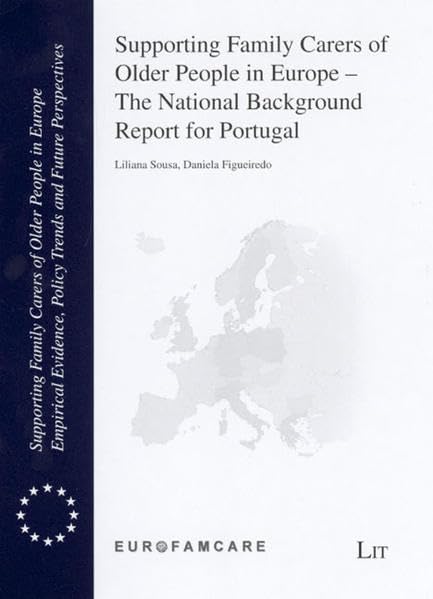 Supporting Family Carers of Older People in Europe
Empirical Evidence, Policy Trends and Future Perspectives

Supporting Family Carers of Older People in Europe – The National Background Report for Portugal

Liliana Sousa, Daniela Figueiredo

EUROFAMCARE

LIT